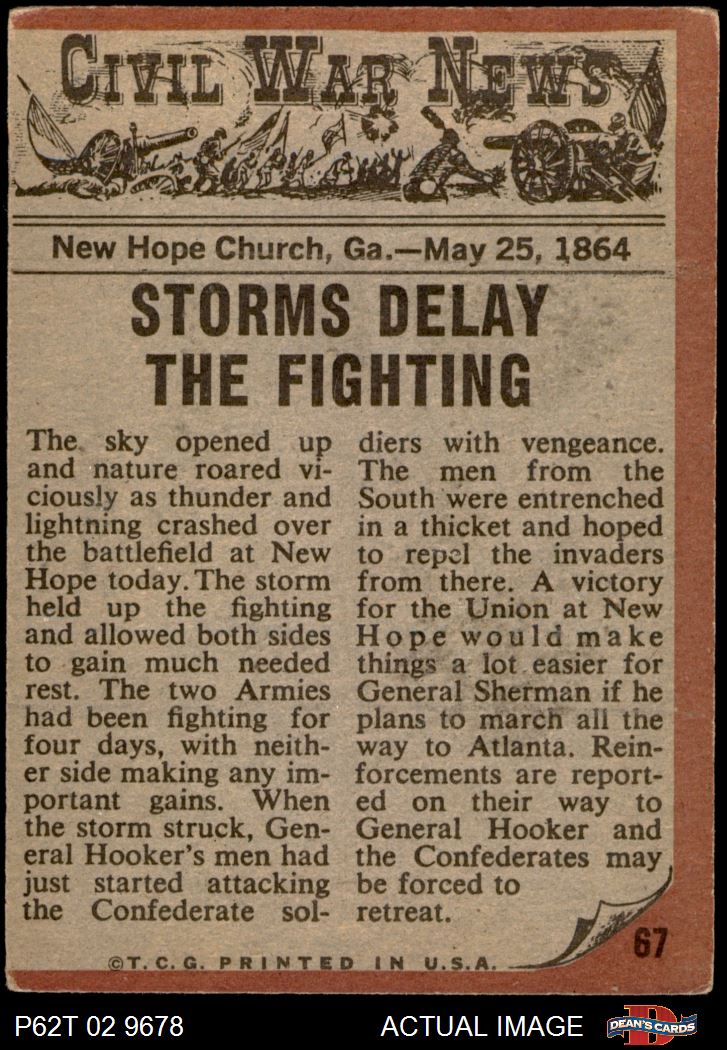 CIVIL WAR NEWS

New Hope Church, Ga.—May 25, 1864

STORMS DELAY THE FIGHTING

The sky opened up and nature roared viciously as thunder and lightning crashed over the battlefield at New Hope today. The storm held up the fighting and allowed both sides to gain much needed rest. The two Armies had been fighting for four days, with neither side making any important gains. When the storm struck, General Hooker's men had just started attacking the Confederate soldiers with vengeance. The men from the South were entrenched in a thicket and hoped to repel the invaders from there. A victory for the Union at New Hope would make things a lot easier for General Sherman if he plans to march all the way to Atlanta. Reinforcements are reported on their way to General Hooker and the Confederates may be forced to retreat.

67

©T.C.G. PRINTED IN U.S.A.

P62T 02 9678

ACTUAL IMAGE

DEAN'S CARDS